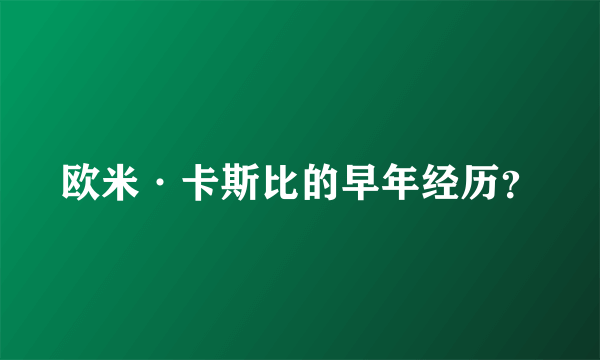 欧米·卡斯比的早年经历?